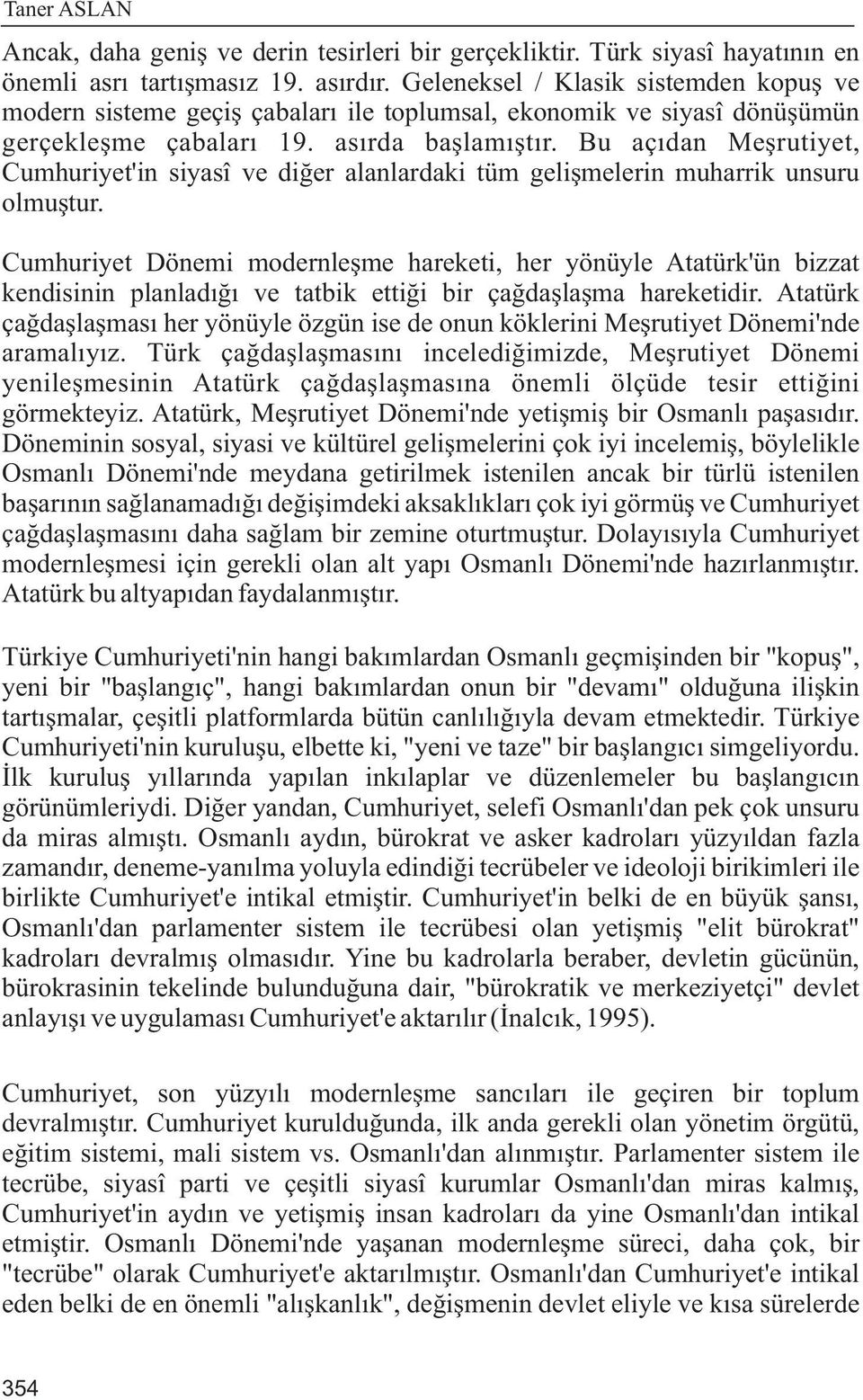 Taner ASLAN

Ancak, daha geniş ve derin tesirleri bir gerçekliktir. Türk siyasî hayatının en önemli asrı tartışmasız 19. asırdır. Geleneksel / Klasik sistemden kopuş ve modern sisteme geçiş çabaları ile toplumsal, ekonomik ve siyasî dönüşümün gerçekleşme çabaları 19. asırda başlamıştır. Bu açıdan Meşrutiyet, Cumhuriyet'in siyasî ve diğer alanlardaki tüm gelişmelerin muharrik unsuru olmuştur.

Cumhuriyet Dönemi modernleşme hareketi, her yönüyle Atatürk'ün bizzat kendisinin planladığı ve tatbik ettiği bir çağdaşlaşma hareketidir. Atatürk çağdaşlaşması her yönüyle özgün ise de onun köklerini Meşrutiyet Dönemi'nde aramalıyız. Türk çağdaşlaşmasını incelediğimizde, Meşrutiyet Dönemi yenileşmesinin Atatürk çağdaşlaşmasına önemli ölçüde tesir ettiğini görmekteyiz. Atatürk, Meşrutiyet Dönemi'nde yetişmiş bir Osmanlı paşasıdır. Döneminin sosyal, siyasi ve kültürel gelişmelerini çok iyi incelemiş, böylelikle Osmanlı Dönemi'nde meydana getirilmek istenilen ancak bir türlü istenilen başarının sağlanamadığı değişimdeki aksaklıkları çok iyi görmüş ve Cumhuriyet çağdaşlaşmasını daha sağlam bir zemine oturtmuştur. Dolayısıyla Cumhuriyet modernleşmesi için gerekli olan alt yapı Osmanlı Dönemi'nde hazırlanmıştır. Atatürk bu altyapıdan faydalanmıştır.

Türkiye Cumhuriyeti'nin hangi bakımlardan Osmanlı geçmişinden bir "kopuş", yeni bir "başlangıç", hangi bakımlardan onun bir "devamı" olduğuna ilişkin tartışmalar, çeşitli platformlarda bütün canlılığıyla devam etmektedir. Türkiye Cumhuriyeti'nin kuruluşu, elbette ki, "yeni ve taze" bir başlangıcı simgeliyordu. İlk kuruluş yıllarında yapılan inkılaplar ve düzenlemeler bu başlangıcın görünümleriydi. Diğer yandan, Cumhuriyet, selefi Osmanlı'dan pek çok unsuru da miras almıştı. Osmanlı aydın, bürokrat ve asker kadroları yüzyıldan fazla zamandır, deneme-yanılma yoluyla edindiği tecrübeler ve ideoloji birikimleri ile birlikte Cumhuriyet'e intikal etmiştir. Cumhuriyet'in belki de en büyük şansı, Osmanlı'dan parlamenter sistem ile tecrübesi olan yetişmiş "elit bürokrat" kadroları devralmış olmasıdır. Yine bu kadrolarla beraber, devletin gücünün, bürokrasinin tekelinde bulunduğuna dair, "bürokratik ve merkeziyetçi" devlet anlayışı ve uygulaması Cumhuriyet'e aktarılır (İnalcık, 1995).

Cumhuriyet, son yüzyılı modernleşme sancıları ile geçiren bir toplum devralmıştır. Cumhuriyet kurulduğunda, ilk anda gerekli olan yönetim örgütü, eğitim sistemi, mali sistem vs. Osmanlı'dan alınmıştır. Parlamenter sistem ile tecrübe, siyasî parti ve çeşitli siyasî kurumlar Osmanlı'dan miras kalmış, Cumhuriyet'in aydın ve yetişmiş insan kadroları da yine Osmanlı'dan intikal etmiştir. Osmanlı Dönemi'nde yaşanan modernleşme süreci, daha çok, bir "tecrübe" olarak Cumhuriyet'e aktarılmıştır. Osmanlı'dan Cumhuriyet'e intikal eden belki de en önemli "alışkanlık", değişmenin devlet eliyle ve kısa sürelerde

354